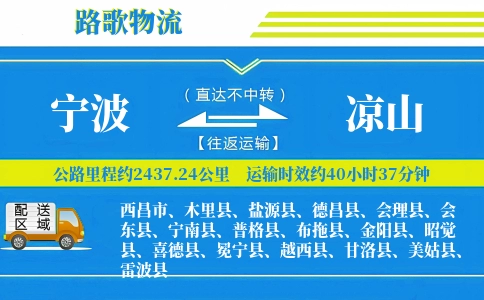 路歌物流

宁波

（直达不中转）

【往返运输】

凉山

公路里程约2437.24公里　运输时效约40小时37分钟

配送区域

西昌市、木里县、盐源县、德昌县、会理县、会东县、宁南县、普格县、布拖县、金阳县、昭觉县、喜德县、冕宁县、越西县、甘洛县、美姑县、雷波县